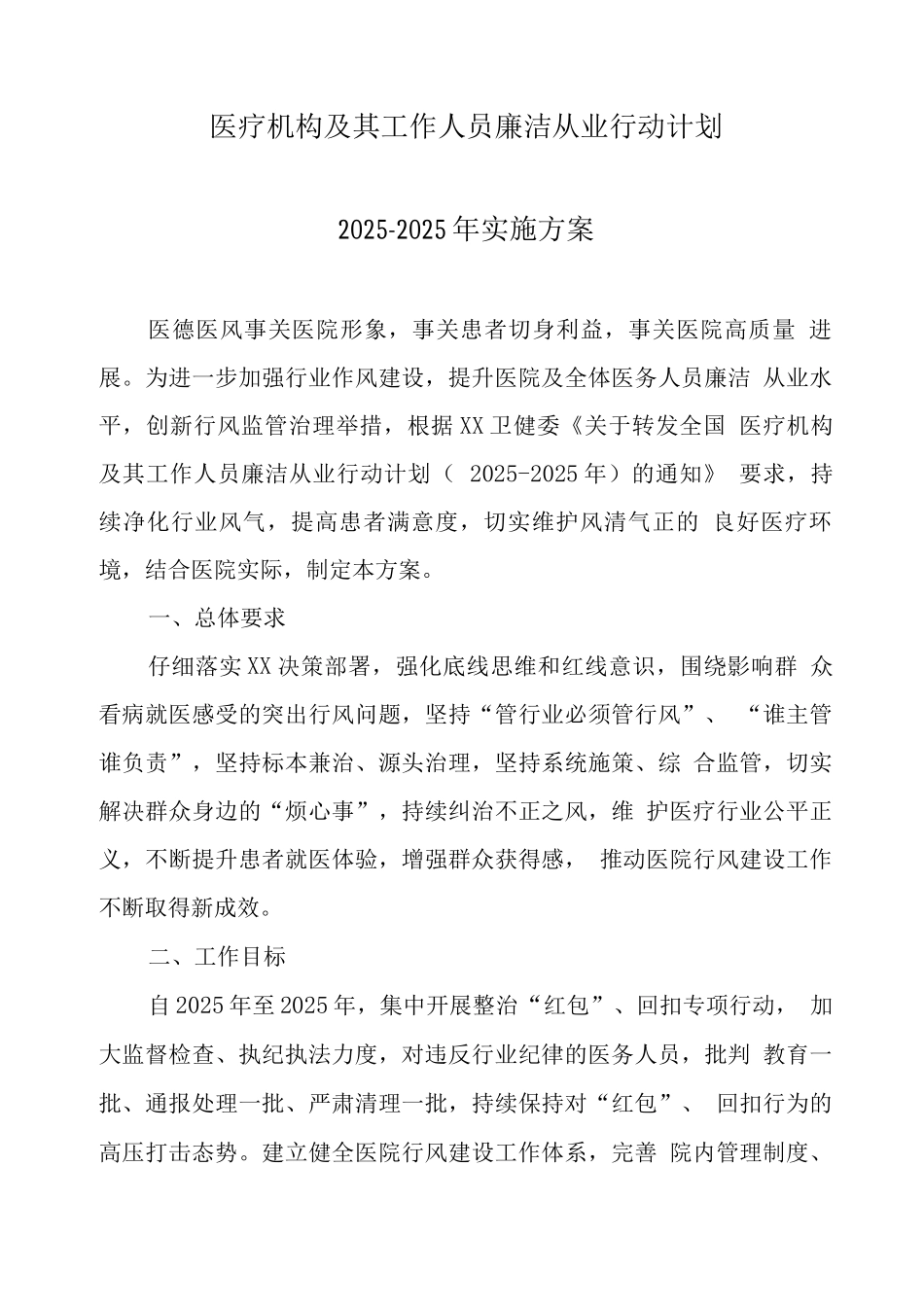 医疗机构及其工作人员廉洁从业行动计划

2025-2025年实施方案

医德医风事关医院形象，事关患者切身利益，事关医院高质量 进展。为进一步加强行业作风建设，提升医院及全体医务人员廉洁 从业水平，创新行风监管治理举措，根据XX卫健委《关于转发全国 医疗机构及其工作人员廉洁从业行动计划（ 2025-2025年）的通知》 要求，持续净化行业风气，提高患者满意度，切实维护风清气正的 良好医疗环境，结合医院实际，制定本方案。

一、总体要求

仔细落实XX决策部署，强化底线思维和红线意识，围绕影响群 众看病就医感受的突出行风问题，坚持“管行业必须管行风”、 “谁主管谁负责”，坚持标本兼治、源头治理，坚持系统施策、综 合监管，切实解决群众身边的“烦心事”，持续纠治不正之风，维 护医疗行业公平正义，不断提升患者就医体验，增强群众获得感， 推动医院行风建设工作不断取得新成效。

二、工作目标

自2025年至2025年，集中开展整治“红包”、回扣专项行动， 加大监督检查、执纪执法力度，对违反行业纪律的医务人员，批判 教育一批、通报处理一批、严肃清理一批，持续保持对“红包”、 回扣行为的高压打击态势。建立健全医院行风建设工作体系，完善 院内管理制度、